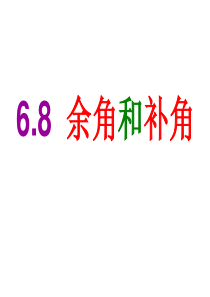 6.8 余角和补角